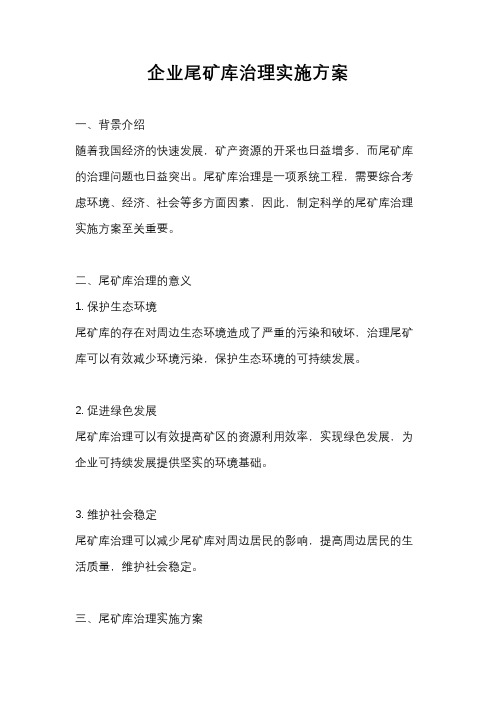 企业尾矿库治理实施方案

一、背景介绍

随着我国经济的快速发展，矿产资源的开采也日益增多，而尾矿库的治理问题也日益突出。尾矿库治理是一项系统工程，需要综合考虑环境、经济、社会等多方面因素，因此，制定科学的尾矿库治理实施方案至关重要。

二、尾矿库治理的意义

1. 保护生态环境

尾矿库的存在对周边生态环境造成了严重的污染和破坏，治理尾矿库可以有效减少环境污染，保护生态环境的可持续发展。

2. 促进绿色发展

尾矿库治理可以有效提高矿区的资源利用效率，实现绿色发展，为企业可持续发展提供坚实的环境基础。

3. 维护社会稳定

尾矿库治理可以减少尾矿库对周边居民的影响，提高周边居民的生活质量，维护社会稳定。

三、尾矿库治理实施方案